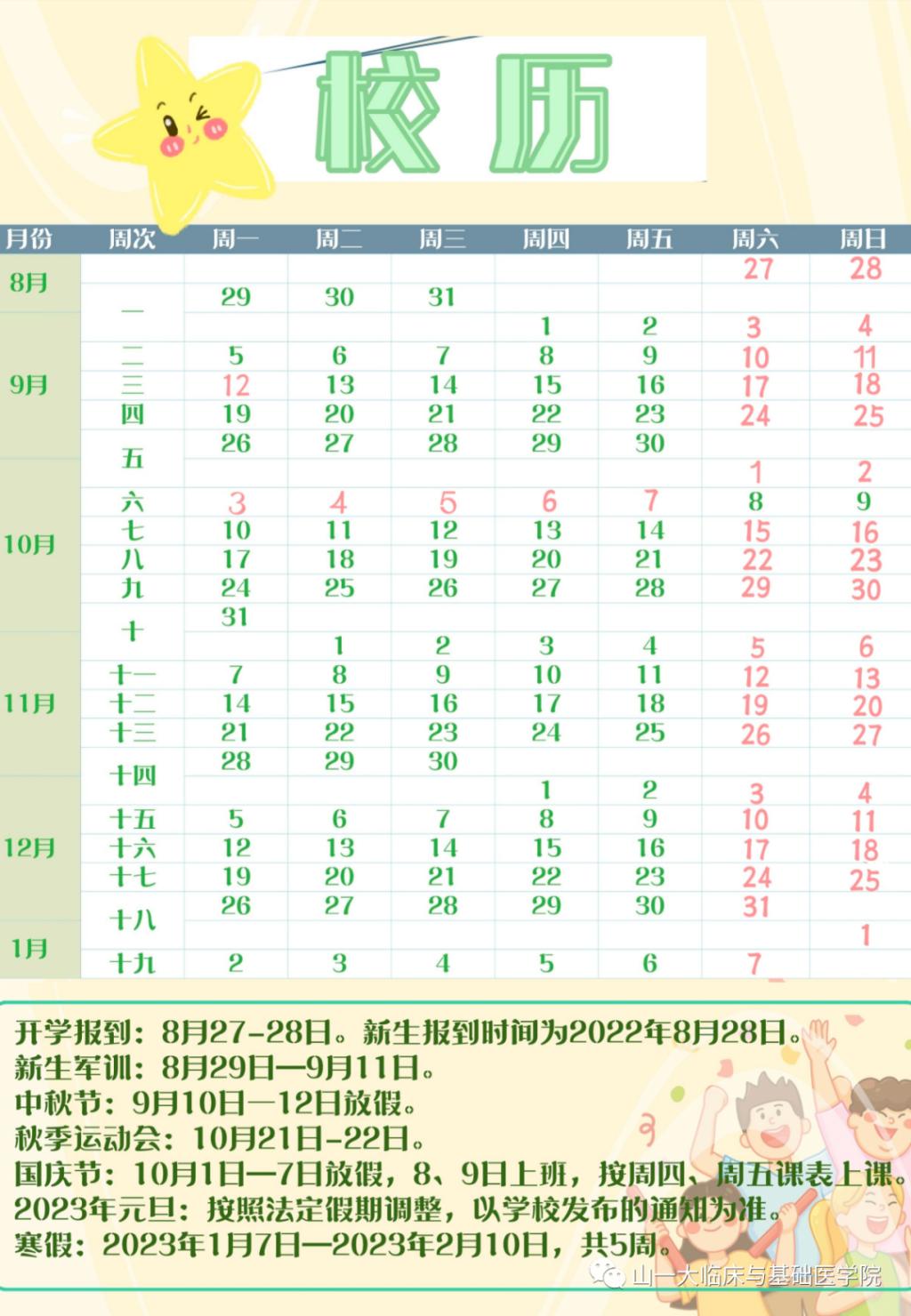 校历

| 月份 | 周次 | 周一 | 周二 | 周三 | 周四 | 周五 | 周六 | 周日 |
|---|---|---|---|---|---|---|---|---|
| 8月 |  |  |  |  |  |  | 27 | 28 |
|  | 一 | 29 | 30 | 31 |  |  |  |  |
| 9月 |  |  |  |  | 1 | 2 | 3 | 4 |
|  | 二 | 5 | 6 | 7 | 8 | 9 | 10 | 11 |
|  | 三 | 12 | 13 | 14 | 15 | 16 | 17 | 18 |
|  | 四 | 19 | 20 | 21 | 22 | 23 | 24 | 25 |
|  | 五 | 26 | 27 | 28 | 29 | 30 |  |  |
| 10月 |  |  |  |  |  |  | 1 | 2 |
|  | 六 | 3 | 4 | 5 | 6 | 7 | 8 | 9 |
|  | 七 | 10 | 11 | 12 | 13 | 14 | 15 | 16 |
|  | 八 | 17 | 18 | 19 | 20 | 21 | 22 | 23 |
|  | 九 | 24 | 25 | 26 | 27 | 28 | 29 | 30 |
|  | 十 | 31 |  |  |  |  |  |  |
| 11月 |  |  | 1 | 2 | 3 | 4 | 5 | 6 |
|  | 十一 | 7 | 8 | 9 | 10 | 11 | 12 | 13 |
|  | 十二 | 14 | 15 | 16 | 17 | 18 | 19 | 20 |
|  | 十三 | 21 | 22 | 23 | 24 | 25 | 26 | 27 |
|  | 十四 | 28 | 29 | 30 |  |  |  |  |
| 12月 |  |  |  |  | 1 | 2 | 3 | 4 |
|  | 十五 | 5 | 6 | 7 | 8 | 9 | 10 | 11 |
|  | 十六 | 12 | 13 | 14 | 15 | 16 | 17 | 18 |
|  | 十七 | 19 | 20 | 21 | 22 | 23 | 24 | 25 |
|  | 十八 | 26 | 27 | 28 | 29 | 30 | 31 |  |
| 1月 |  |  |  |  |  |  |  | 1 |
|  | 十九 | 2 | 3 | 4 | 5 | 6 | 7 |  |

开学报到：8月27-28日。新生报到时间为2022年8月28日。
新生军训：8月29日—9月11日。
中秋节：9月10日—12日放假。
秋季运动会：10月21日-22日。
国庆节：10月1日—7日放假，8、9日上班，按周四、周五课表上课。
2023年元旦：按照法定假期调整，以学校发布的通知为准。
寒假：2023年1月7日—2023年2月10日，共5周。

山一大临床与基础医学院